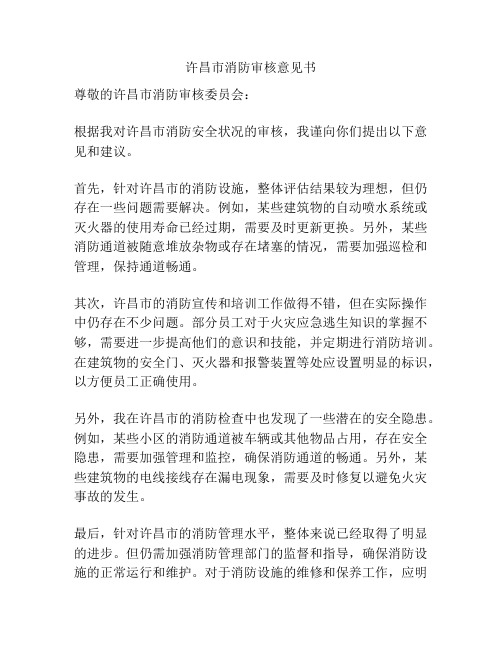 许昌市消防审核意见书

尊敬的许昌市消防审核委员会：

根据我对许昌市消防安全状况的审核，我谨向你们提出以下意见和建议。

首先，针对许昌市的消防设施，整体评估结果较为理想，但仍存在一些问题需要解决。例如，某些建筑物的自动喷水系统或灭火器的使用寿命已经过期，需要及时更新更换。另外，某些消防通道被随意堆放杂物或存在堵塞的情况，需要加强巡检和管理，保持通道畅通。

其次，许昌市的消防宣传和培训工作做得不错，但在实际操作中仍存在不少问题。部分员工对于火灾应急逃生知识的掌握不够，需要进一步提高他们的意识和技能，并定期进行消防培训。在建筑物的安全门、灭火器和报警装置等处应设置明显的标识，以方便员工正确使用。

另外，我在许昌市的消防检查中也发现了一些潜在的安全隐患。例如，某些小区的消防通道被车辆或其他物品占用，存在安全隐患，需要加强管理和监控，确保消防通道的畅通。另外，某些建筑物的电线接线存在漏电现象，需要及时修复以避免火灾事故的发生。

最后，针对许昌市的消防管理水平，整体来说已经取得了明显的进步。但仍需加强消防管理部门的监督和指导，确保消防设施的正常运行和维护。对于消防设施的维修和保养工作，应明